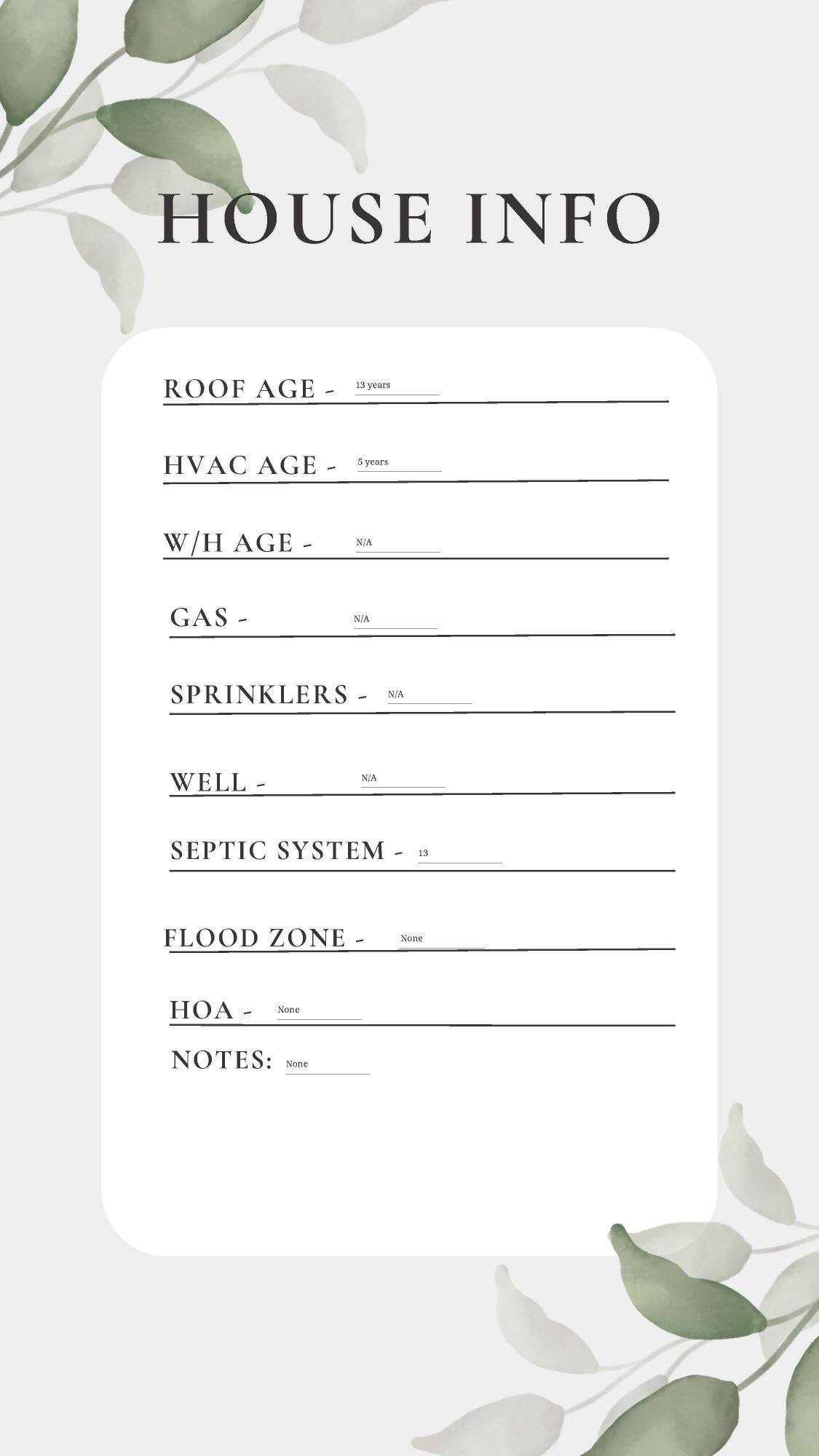 HOUSE INFO

ROOF AGE - 13 years

HVAC AGE - 5 years

W/H AGE - N/A

GAS - N/A

SPRINKLERS - N/A

WELL - N/A

SEPTIC SYSTEM - 13

FLOOD ZONE - None

HOA - None

NOTES: None